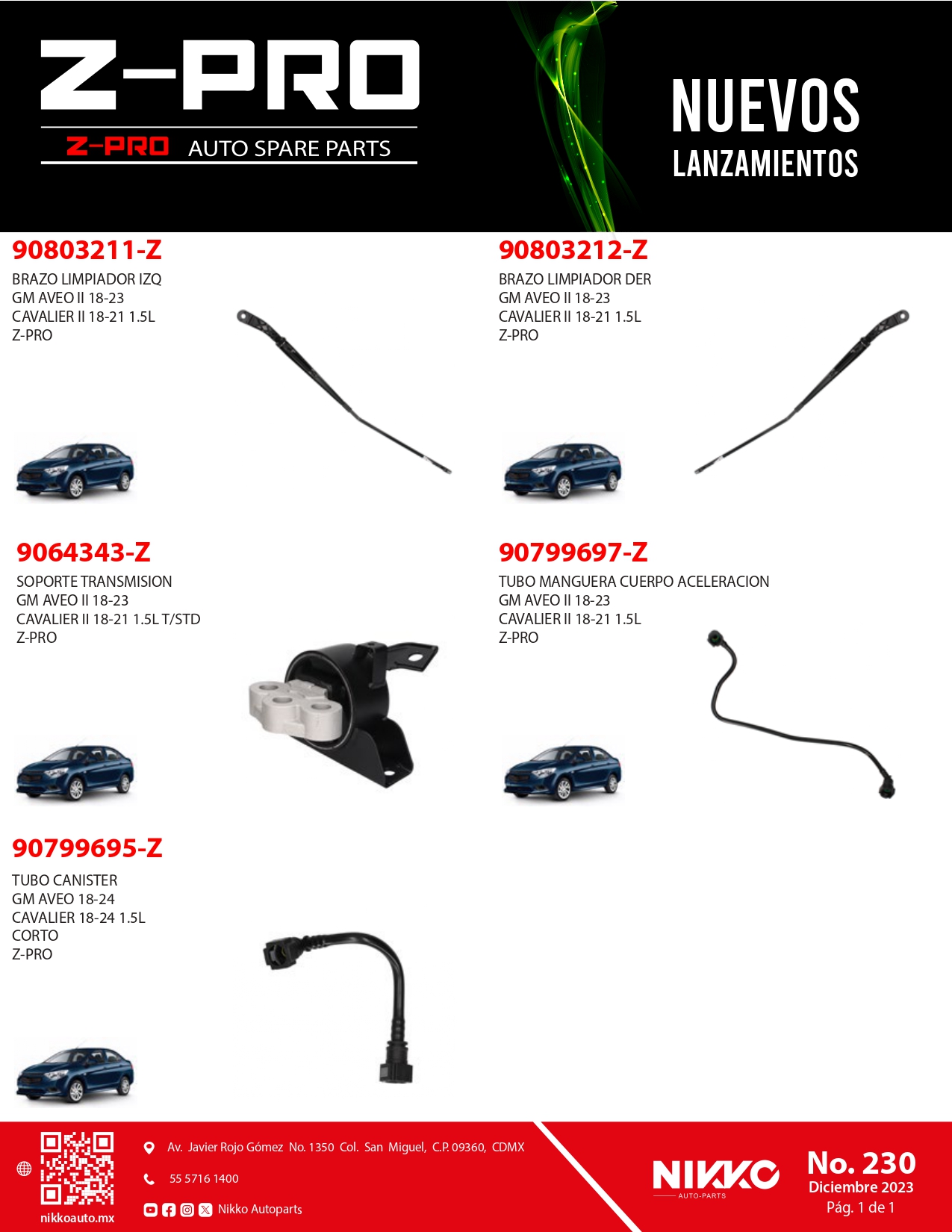 Z-PRO

Z-PRO AUTO SPARE PARTS

NUEVOS
LANZAMIENTOS

90803211-Z
BRAZO LIMPIADOR IZQ
GM AVEO II 18-23
CAVALIER II 18-21 1.5L
Z-PRO

90803212-Z
BRAZO LIMPIADOR DER
GM AVEO II 18-23
CAVALIER II 18-21 1.5L
Z-PRO

9064343-Z
SOPORTE TRANSMISION
GM AVEO II 18-23
CAVALIER II 18-21 1.5L T/STD
Z-PRO

90799697-Z
TUBO MANGUERA CUERPO ACELERACION
GM AVEO II 18-23
CAVALIER II 18-21 1.5L
Z-PRO

90799695-Z
TUBO CANISTER
GM AVEO 18-24
CAVALIER 18-24 1.5L
CORTO
Z-PRO

nikkoauto.mx

Av. Javier Rojo Gómez No. 1350 Col. San Miguel, C.P. 09360, CDMX

55 5716 1400

Nikko Autoparts

NIKKO
AUTO-PARTS

No. 230
Diciembre 2023
Pág. 1 de 1